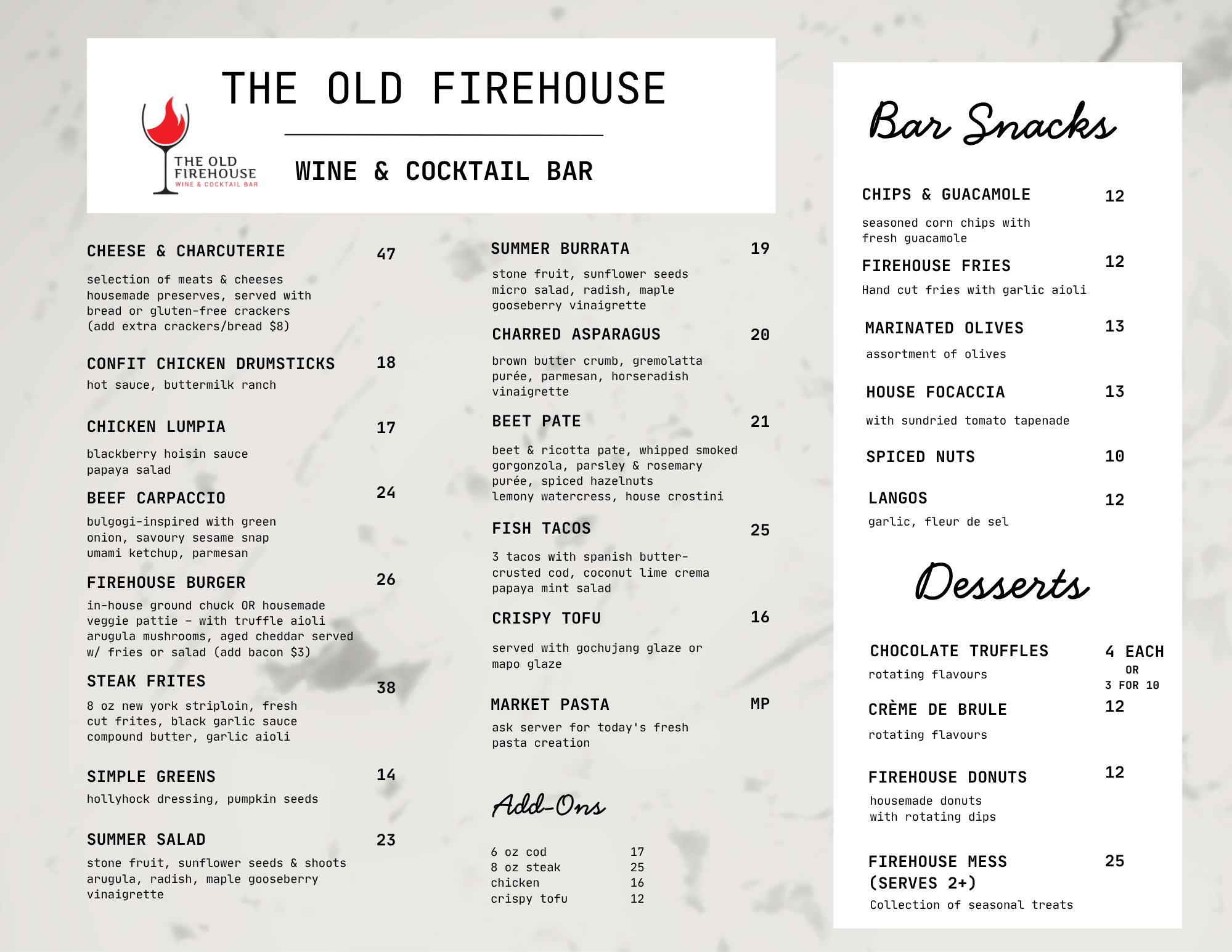 THE OLD FIREHOUSE

THE OLD FIREHOUSE
WINE & COCKTAIL BAR

WINE & COCKTAIL BAR

CHEESE & CHARCUTERIE 47

selection of meats & cheeses housemade preserves, served with bread or gluten-free crackers (add extra crackers/bread $8)

CONFIT CHICKEN DRUMSTICKS 18

hot sauce, buttermilk ranch

CHICKEN LUMPIA 17

blackberry hoisin sauce papaya salad

BEEF CARPACCIO 24

bulgogi-inspired with green onion, savoury sesame snap umami ketchup, parmesan

FIREHOUSE BURGER 26

in-house ground chuck OR housemade veggie pattie - with truffle aioli arugula mushrooms, aged cheddar served w/ fries or salad (add bacon $3)

STEAK FRITES 38

8 oz new york striploin, fresh cut frites, black garlic sauce compound butter, garlic aioli

SIMPLE GREENS 14

hollyhock dressing, pumpkin seeds

SUMMER SALAD 23

stone fruit, sunflower seeds & shoots arugula, radish, maple gooseberry vinaigrette

SUMMER BURRATA 19

stone fruit, sunflower seeds micro salad, radish, maple gooseberry vinaigrette

CHARRED ASPARAGUS 20

brown butter crumb, gremolatta purée, parmesan, horseradish vinaigrette

BEET PATE 21

beet & ricotta pate, whipped smoked gorgonzola, parsley & rosemary purée, spiced hazelnuts lemony watercress, house crostini

FISH TACOS 25

3 tacos with spanish butter-crusted cod, coconut lime crema papaya mint salad

CRISPY TOFU 16

served with gochujang glaze or mapo glaze

MARKET PASTA MP

ask server for today's fresh pasta creation

Add-Ons

6 oz cod 17
8 oz steak 25
chicken 16
crispy tofu 12

Bar Snacks

CHIPS & GUACAMOLE 12

seasoned corn chips with fresh guacamole

FIREHOUSE FRIES 12

Hand cut fries with garlic aioli

MARINATED OLIVES 13

assortment of olives

HOUSE FOCACCIA 13

with sundried tomato tapenade

SPICED NUTS 10

LANGOS 12

garlic, fleur de sel

Desserts

CHOCOLATE TRUFFLES 4 EACH OR 3 FOR 10

rotating flavours

CRÈME DE BRULE 12

rotating flavours

FIREHOUSE DONUTS 12

housemade donuts with rotating dips

FIREHOUSE MESS (SERVES 2+) 25

Collection of seasonal treats